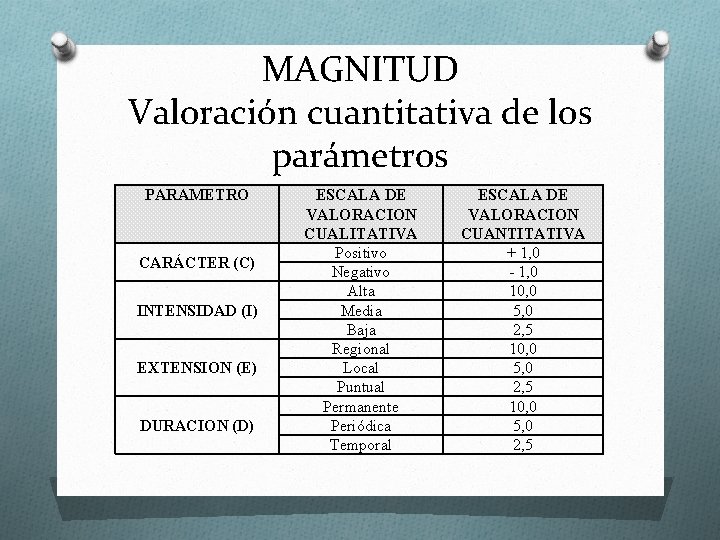 MAGNITUD
Valoración cuantitativa de los parámetros

| PARAMETRO | ESCALA DE VALORACION CUALITATIVA | ESCALA DE VALORACION CUANTITATIVA |
|---|---|---|
| CARÁCTER (C) | Positivo | + 1,0 |
| | Negativo | - 1,0 |
| INTENSIDAD (I) | Alta | 10,0 |
| | Media | 5,0 |
| | Baja | 2,5 |
| EXTENSION (E) | Regional | 10,0 |
| | Local | 5,0 |
| | Puntual | 2,5 |
| DURACION (D) | Permanente | 10,0 |
| | Periódica | 5,0 |
| | Temporal | 2,5 |